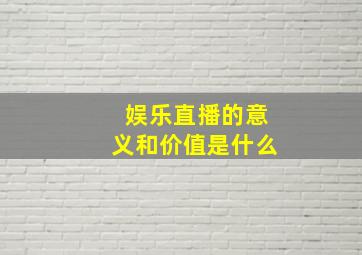 娱乐直播的意义和价值是什么